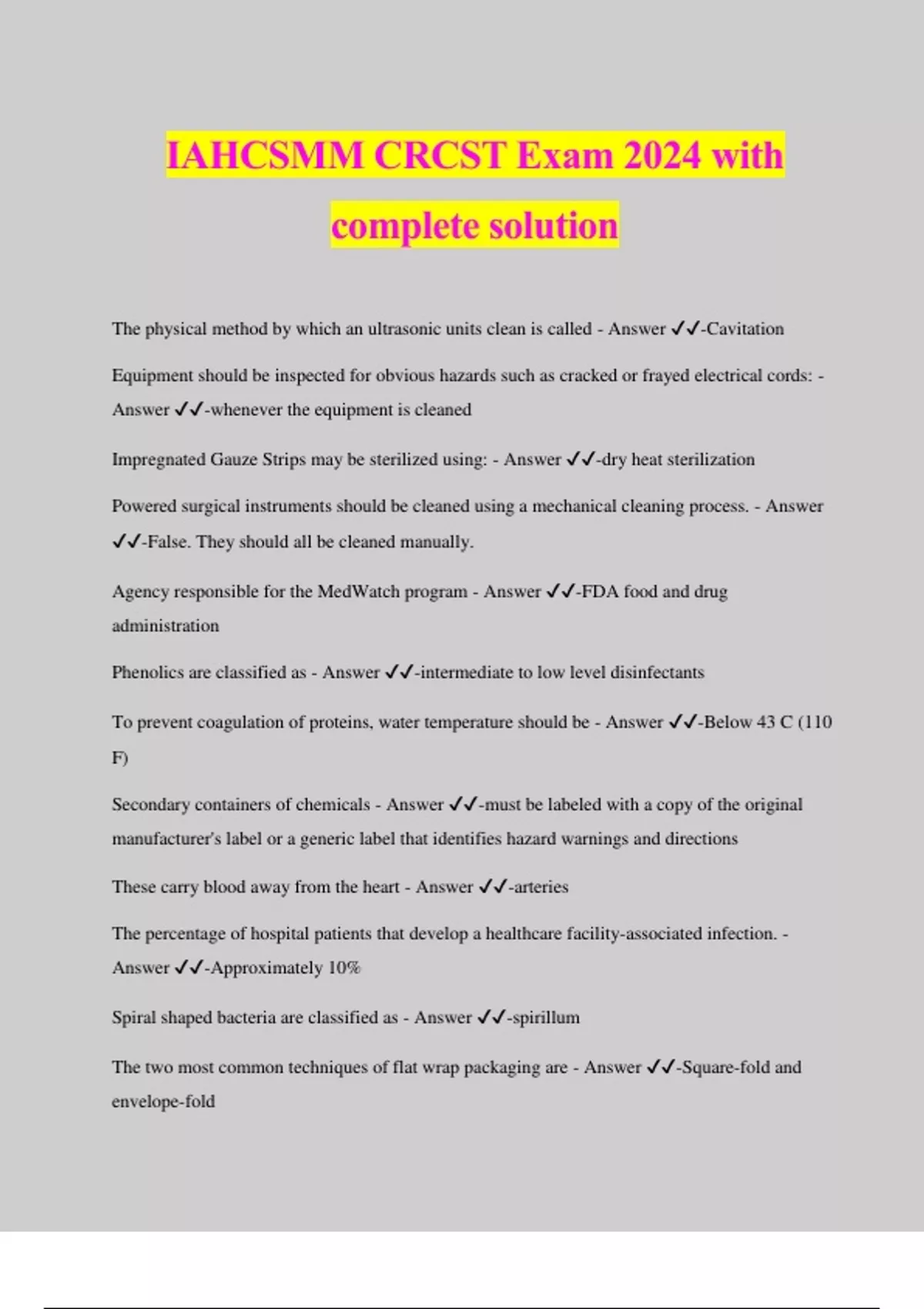 IAHCSMM CRCST Exam 2024 with complete solution

The physical method by which an ultrasonic units clean is called - Answer ✓✓-Cavitation

Equipment should be inspected for obvious hazards such as cracked or frayed electrical cords: - Answer ✓✓-whenever the equipment is cleaned

Impregnated Gauze Strips may be sterilized using: - Answer ✓✓-dry heat sterilization

Powered surgical instruments should be cleaned using a mechanical cleaning process. - Answer ✓✓-False. They should all be cleaned manually.

Agency responsible for the MedWatch program - Answer ✓✓-FDA food and drug administration

Phenolics are classified as - Answer ✓✓-intermediate to low level disinfectants

To prevent coagulation of proteins, water temperature should be - Answer ✓✓-Below 43 C (110 F)

Secondary containers of chemicals - Answer ✓✓-must be labeled with a copy of the original manufacturer's label or a generic label that identifies hazard warnings and directions

These carry blood away from the heart - Answer ✓✓-arteries

The percentage of hospital patients that develop a healthcare facility-associated infection. - Answer ✓✓-Approximately 10%

Spiral shaped bacteria are classified as - Answer ✓✓-spirillum

The two most common techniques of flat wrap packaging are - Answer ✓✓-Square-fold and envelope-fold